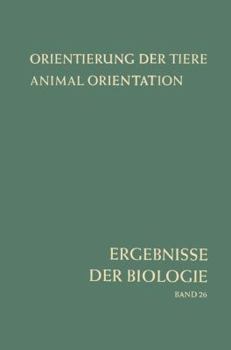 ORIENTIERUNG DER TIERE
ANIMAL ORIENTATION

ERGEBNISSE
DER BIOLOGIE
BAND 26